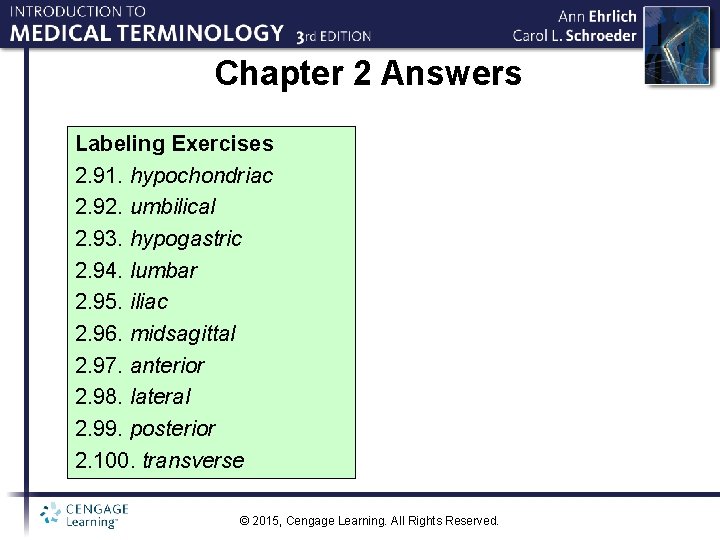 INTRODUCTION TO
MEDICAL TERMINOLOGY 3rd EDITION

Ann Ehrlich
Carol L. Schroeder

Chapter 2 Answers

Labeling Exercises
2.91. hypochondriac
2.92. umbilical
2.93. hypogastric
2.94. lumbar
2.95. iliac
2.96. midsagittal
2.97. anterior
2.98. lateral
2.99. posterior
2.100. transverse

CENGAGE Learning™

© 2015, Cengage Learning. All Rights Reserved.